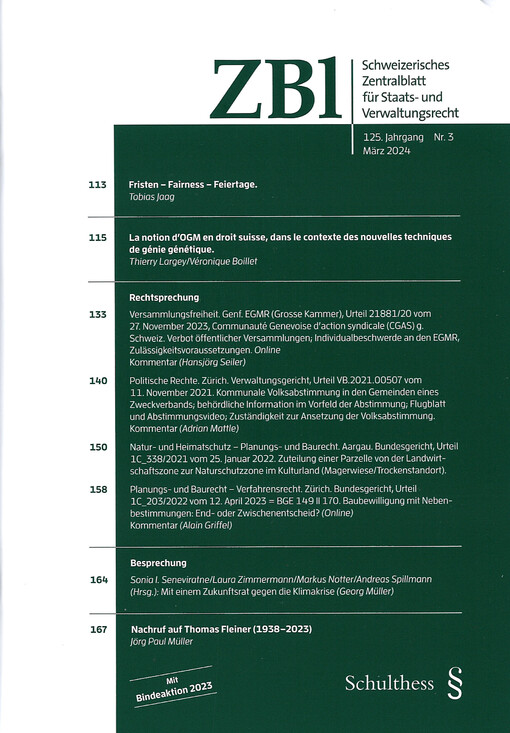 ZBl

Schweizerisches Zentralblatt für Staats- und Verwaltungsrecht

125. Jahrgang Nr. 3
März 2024

113 Fristen – Fairness – Feiertage.
Tobias Jaag

115 La notion d'OGM en droit suisse, dans le contexte des nouvelles techniques de génie génétique.
Thierry Largey/Véronique Boillet

Rechtsprechung

133 Versammlungsfreiheit. Genf. EGMR (Grosse Kammer), Urteil 21881/20 vom 27. November 2023, Communauté Genevoise d'action syndicale (CGAS) g. Schweiz. Verbot öffentlicher Versammlungen; Individualbeschwerde an den EGMR, Zulässigkeitsvoraussetzungen. Online
Kommentar (Hansjörg Seiler)

140 Politische Rechte. Zürich. Verwaltungsgericht, Urteil VB.2021.00507 vom 11. November 2021. Kommunale Volksabstimmung in den Gemeinden eines Zweckverbands; behördliche Information im Vorfeld der Abstimmung; Flugblatt und Abstimmungsvideo; Zuständigkeit zur Ansetzung der Volksabstimmung.
Kommentar (Adrian Mattle)

150 Natur- und Heimatschutz – Planungs- und Baurecht. Aargau. Bundesgericht, Urteil 1C_338/2021 vom 25. Januar 2022. Zuteilung einer Parzelle von der Landwirtschaftszone zur Naturschutzzone im Kulturland (Magerwiese/Trockenstandort).

158 Planungs- und Baurecht – Verfahrensrecht. Zürich. Bundesgericht, Urteil 1C_203/2022 vom 12. April 2023 = BGE 149 II 170. Baubewilligung mit Nebenbestimmungen: End- oder Zwischenentscheid? (Online)
Kommentar (Alain Griffel)

Besprechung

164 Sonia I. Seneviratne/Laura Zimmermann/Markus Notter/Andreas Spillmann (Hrsg.): Mit einem Zukunftsrat gegen die Klimakrise (Georg Müller)

167 Nachruf auf Thomas Fleiner (1938–2023)
Jörg Paul Müller

Mit Bindeaktion 2023

Schulthess §